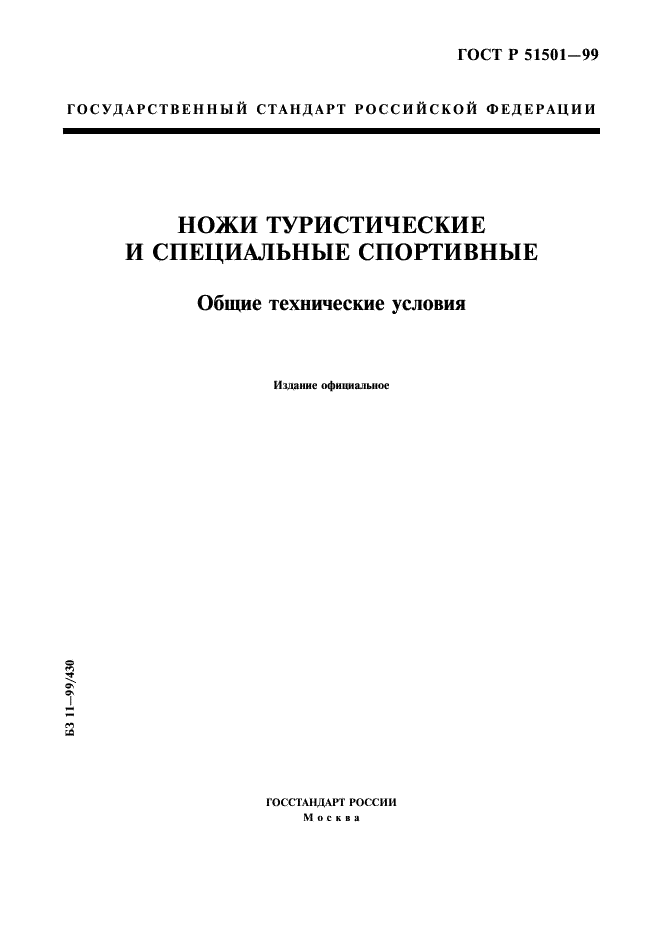 ГОСТ Р 51501—99

ГОСУДАРСТВЕННЫЙ СТАНДАРТ РОССИЙСКОЙ ФЕДЕРАЦИИ

НОЖИ ТУРИСТИЧЕСКИЕ И СПЕЦИАЛЬНЫЕ СПОРТИВНЫЕ

Общие технические условия

Издание официальное

БЗ 11—99/430

ГОССТАНДАРТ РОССИИ
Москва